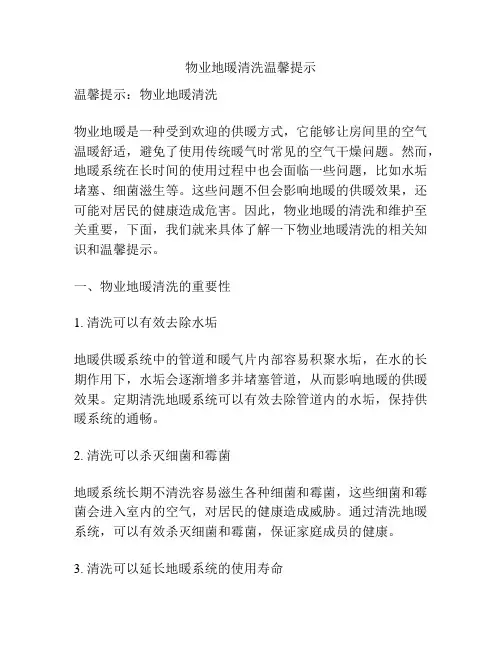 物业地暖清洗温馨提示

温馨提示：物业地暖清洗

物业地暖是一种受到欢迎的供暖方式，它能够让房间里的空气温暖舒适，避免了使用传统暖气时常见的空气干燥问题。然而，地暖系统在长时间的使用过程中也会面临一些问题，比如水垢堵塞、细菌滋生等。这些问题不但会影响地暖的供暖效果，还可能对居民的健康造成危害。因此，物业地暖的清洗和维护至关重要，下面，我们就来具体了解一下物业地暖清洗的相关知识和温馨提示。

一、物业地暖清洗的重要性

1. 清洗可以有效去除水垢

地暖供暖系统中的管道和暖气片内部容易积聚水垢，在水的长期作用下，水垢会逐渐增多并堵塞管道，从而影响地暖的供暖效果。定期清洗地暖系统可以有效去除管道内的水垢，保持供暖系统的通畅。

2. 清洗可以杀灭细菌和霉菌

地暖系统长期不清洗容易滋生各种细菌和霉菌，这些细菌和霉菌会进入室内的空气，对居民的健康造成威胁。通过清洗地暖系统，可以有效杀灭细菌和霉菌，保证家庭成员的健康。

3. 清洗可以延长地暖系统的使用寿命